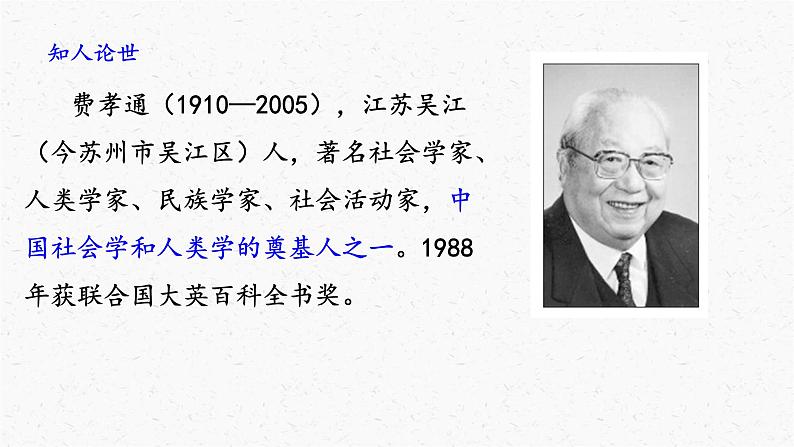 知人论世

费孝通（1910—2005），江苏吴江（今苏州市吴江区）人，著名社会学家、人类学家、民族学家、社会活动家，中国社会学和人类学的奠基人之一。1988年获联合国大英百科全书奖。